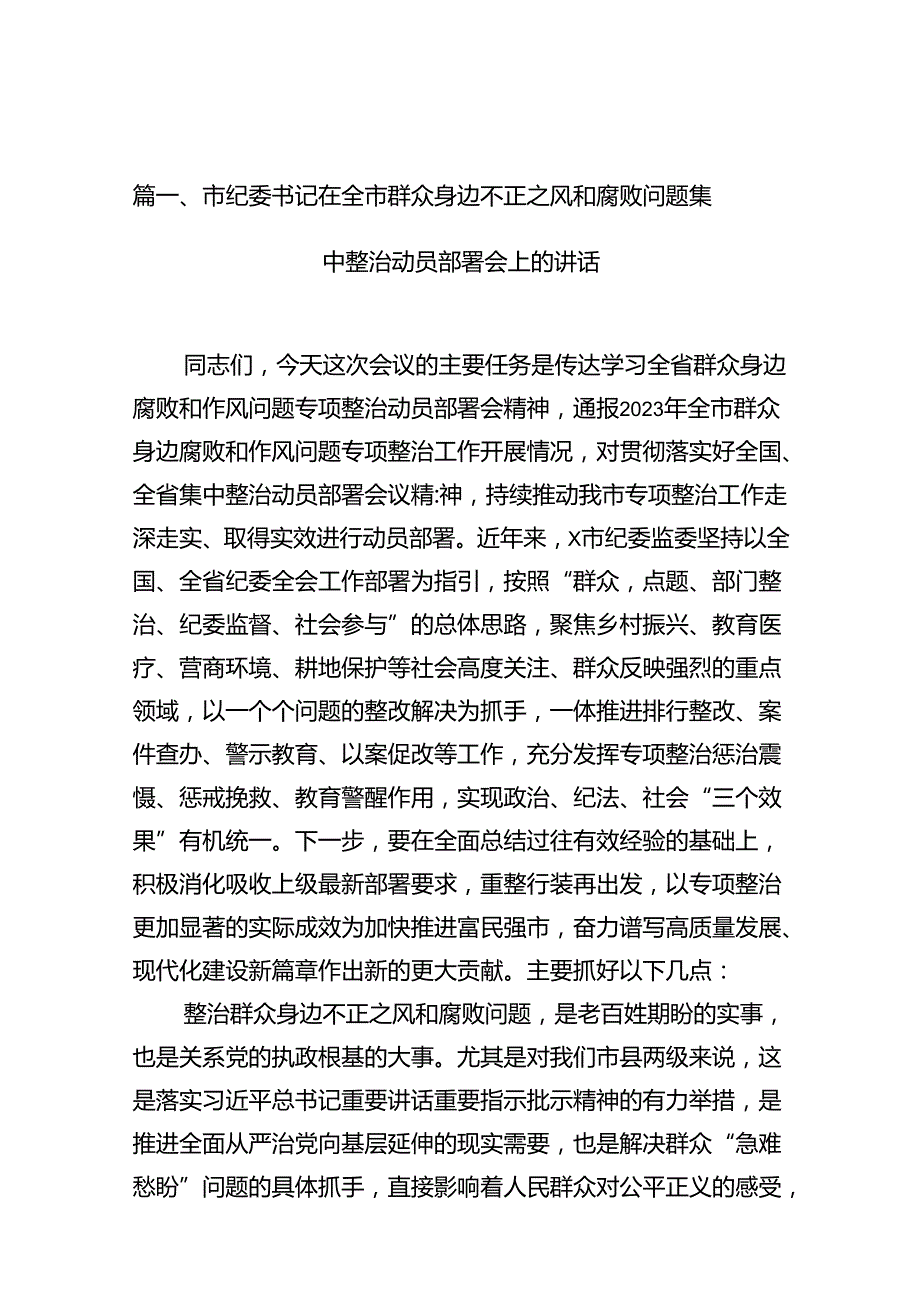 篇一、市纪委书记在全市群众身边不正之风和腐败问题集中整治动员部署会上的讲话

同志们，今天这次会议的主要任务是传达学习全省群众身边腐败和作风问题专项整治动员部署会精神，通报2023年全市群众身边腐败和作风问题专项整治工作开展情况，对贯彻落实好全国、全省集中整治动员部署会议精:神，持续推动我市专项整治工作走深走实、取得实效进行动员部署。近年来，X市纪委监委坚持以全国、全省纪委全会工作部署为指引，按照“群众，点题、部门整治、纪委监督、社会参与”的总体思路，聚焦乡村振兴、教育医疗、营商环境、耕地保护等社会高度关注、群众反映强烈的重点领域，以一个个问题的整改解决为抓手，一体推进排行整改、案件查办、警示教育、以案促改等工作，充分发挥专项整治惩治震慑、惩戒挽救、教育警醒作用，实现政治、纪法、社会“三个效果”有机统一。下一步，要在全面总结过往有效经验的基础上，积极消化吸收上级最新部署要求，重整行装再出发，以专项整治更加显著的实际成效为加快推进富民强市，奋力谱写高质量发展、现代化建设新篇章作出新的更大贡献。主要抓好以下几点：

整治群众身边不正之风和腐败问题，是老百姓期盼的实事，也是关系党的执政根基的大事。尤其是对我们市县两级来说，这是落实习近平总书记重要讲话重要指示批示精神的有力举措，是推进全面从严治党向基层延伸的现实需要，也是解决群众“急难愁盼”问题的具体抓手，直接影响着人民群众对公平正义的感受，